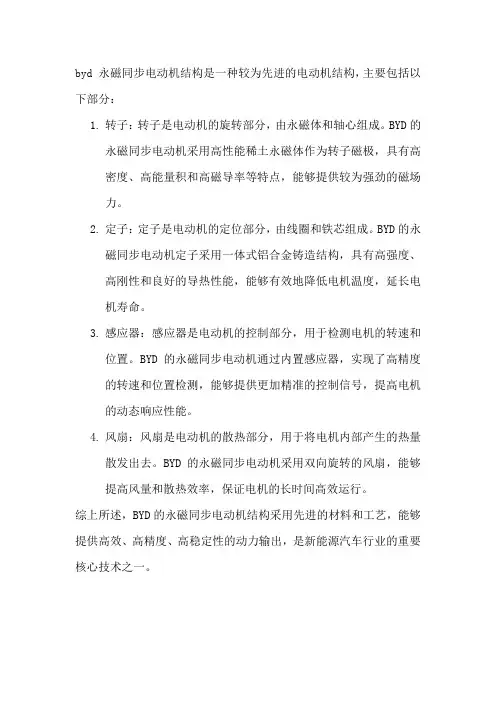 byd 永磁同步电动机结构是一种较为先进的电动机结构，主要包括以下部分：

1. 转子：转子是电动机的旋转部分，由永磁体和轴心组成。BYD 的永磁同步电动机采用高性能稀土永磁体作为转子磁极，具有高密度、高能量积和高磁导率等特点，能够提供较为强劲的磁场力。

2. 定子：定子是电动机的定位部分，由线圈和铁芯组成。BYD 的永磁同步电动机定子采用一体式铝合金铸造结构，具有高强度、高刚性和良好的导热性能，能够有效地降低电机温度，延长电机寿命。

3. 感应器：感应器是电动机的控制部分，用于检测电机的转速和位置。BYD 的永磁同步电动机通过内置感应器，实现了高精度的转速和位置检测，能够提供更加精准的控制信号，提高电机的动态响应性能。

4. 风扇：风扇是电动机的散热部分，用于将电机内部产生的热量散发出去。BYD 的永磁同步电动机采用双向旋转的风扇，能够提高风量和散热效率，保证电机的长时间高效运行。

综上所述，BYD 的永磁同步电动机结构采用先进的材料和工艺，能够提供高效、高精度、高稳定性的动力输出，是新能源汽车行业的重要核心技术之一。